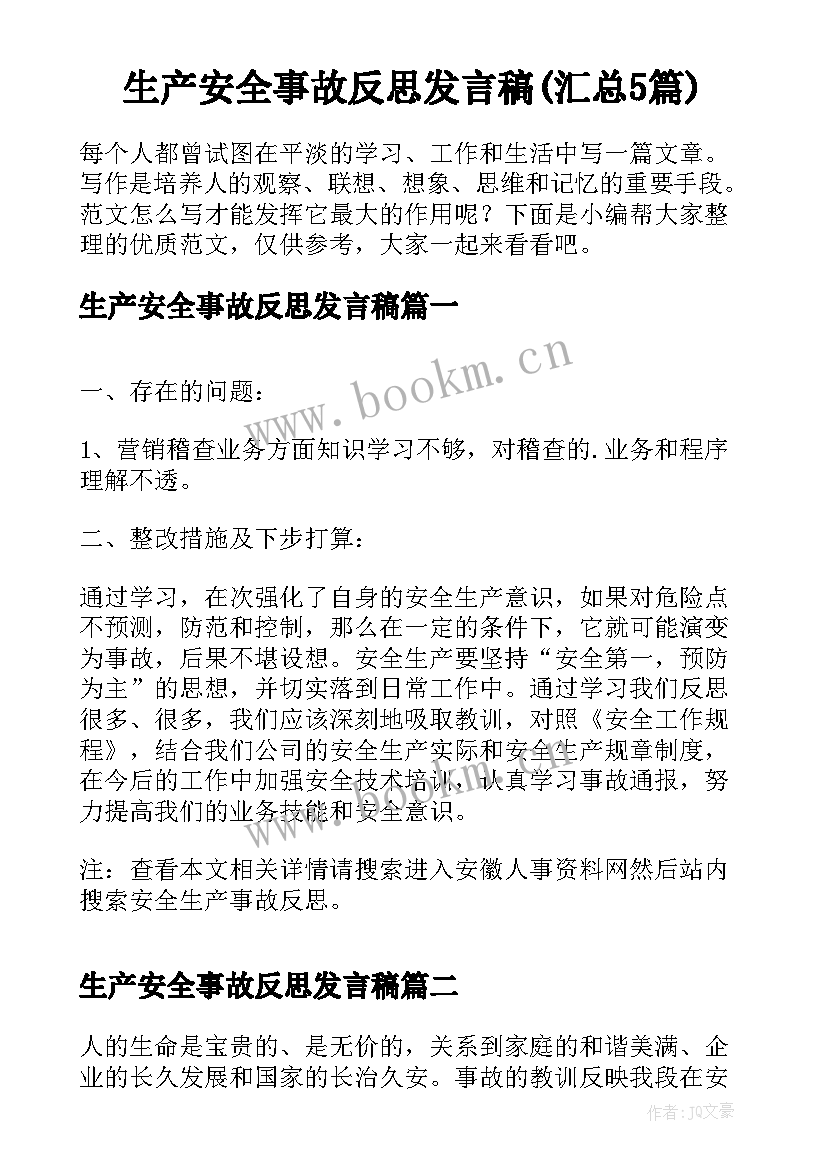 生产安全事故反思发言稿(汇总5篇)

每个人都曾试图在平淡的学习、工作和生活中写一篇文章。写作是培养人的观察、联想、想象、思维和记忆的重要手段。范文怎么写才能发挥它最大的作用呢？下面是小编帮大家整理的优质范文，仅供参考，大家一起来看看吧。

生产安全事故反思发言稿篇一

www.bookm.cn

一、存在的问题：

1、营销稽查业务方面知识学习不够，对稽查的.业务和程序理解不透。

二、整改措施及下步打算：

通过学习，在次强化了自身的安全生产意识，如果对危险点不预测，防范和控制，那么在一定的条件下，它就可能演变为事故，后果不堪设想。安全生产要坚持“安全第一，预防为主”的思想，并切实落到日常工作中。通过学习我们反思很多、很多，我们应该深刻地吸取教训，对照《安全工作规程》，结合我们公司的安全生产实际和安全生产规章制度，在今后的工作中加强安全技术培训，认真学习事故通报，努力提高我们的业务技能和安全意识。

注：查看本文相关详情请搜索进入安徽人事资料网然后站内搜索安全生产事故反思。

生产安全事故反思发言稿篇二

人的生命是宝贵的、是无价的，关系到家庭的和谐美满、企业的长久发展和国家的长治久安。事故的教训反映我段在安

作者：JQ文豪